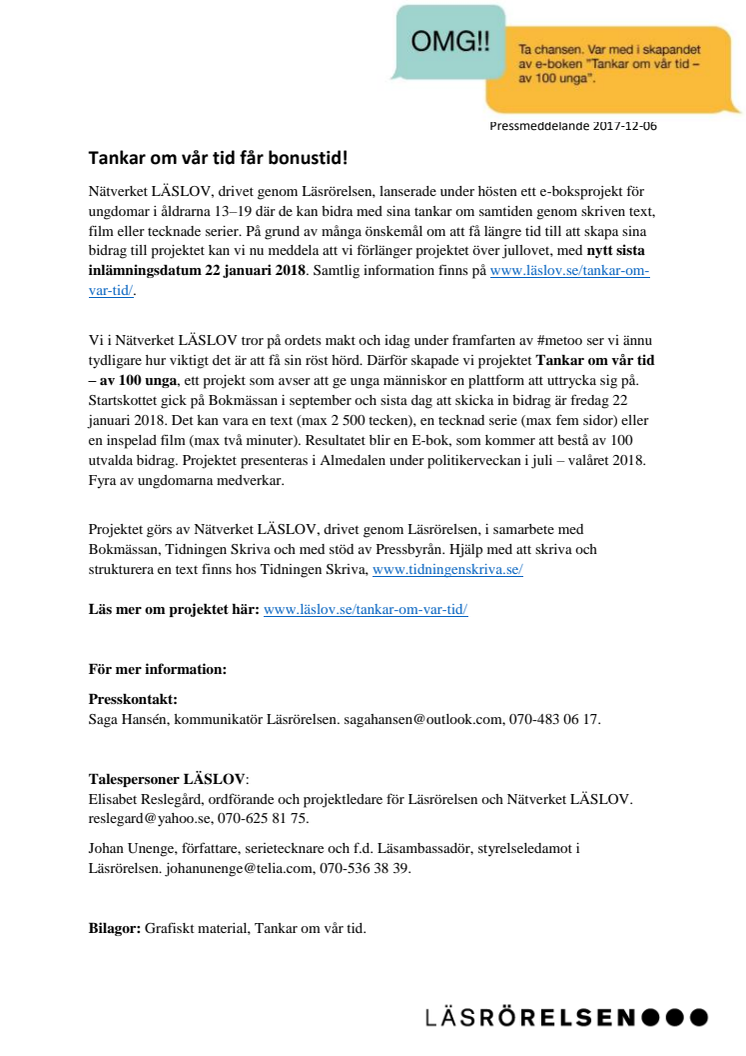 OMG!!

Ta chansen. Var med i skapandet av e-boken "Tankar om vår tid – av 100 unga".

Pressmeddelande 2017-12-06

Tankar om vår tid får bonustid!

Nätverket LÄSLOV, drivet genom Läsrörelsen, lanserade under hösten ett e-boksprojekt för ungdomar i åldrarna 13–19 där de kan bidra med sina tankar om samtiden genom skriven text, film eller tecknade serier. På grund av många önskemål om att få längre tid till att skapa sina bidrag till projektet kan vi nu meddela att vi förlänger projektet över jullovet, med nytt sista inlämningsdatum 22 januari 2018. Samtlig information finns på www.läslov.se/tankar-om-var-tid/.

Vi i Nätverket LÄSLOV tror på ordets makt och idag under framfarten av #metoo ser vi ännu tydligare hur viktigt det är att få sin röst hörd. Därför skapade vi projektet Tankar om vår tid – av 100 unga, ett projekt som avser att ge unga människor en plattform att uttrycka sig på. Startskottet gick på Bokmässan i september och sista dag att skicka in bidrag är fredag 22 januari 2018. Det kan vara en text (max 2 500 tecken), en tecknad serie (max fem sidor) eller en inspelad film (max två minuter). Resultatet blir en E-bok, som kommer att bestå av 100 utvalda bidrag. Projektet presenteras i Almedalen under politikerveckan i juli – valåret 2018. Fyra av ungdomarna medverkar.

Projektet görs av Nätverket LÄSLOV, drivet genom Läsrörelsen, i samarbete med Bokmässan, Tidningen Skriva och med stöd av Pressbyrån. Hjälp med att skriva och strukturera en text finns hos Tidningen Skriva, www.tidningenskriva.se/

Läs mer om projektet här: www.läslov.se/tankar-om-var-tid/

För mer information:

Presskontakt:
Saga Hansén, kommunikatör Läsrörelsen. sagahansen@outlook.com, 070-483 06 17.

Talespersoner LÄSLOV:
Elisabet Reslegård, ordförande och projektledare för Läsrörelsen och Nätverket LÄSLOV. reslegard@yahoo.se, 070-625 81 75.

Johan Unenge, författare, serietecknare och f.d. Läsambassadör, styrelseledamot i Läsrörelsen. johanunenge@telia.com, 070-536 38 39.

Bilagor: Grafiskt material, Tankar om vår tid.

LÄSRÖRELSEN